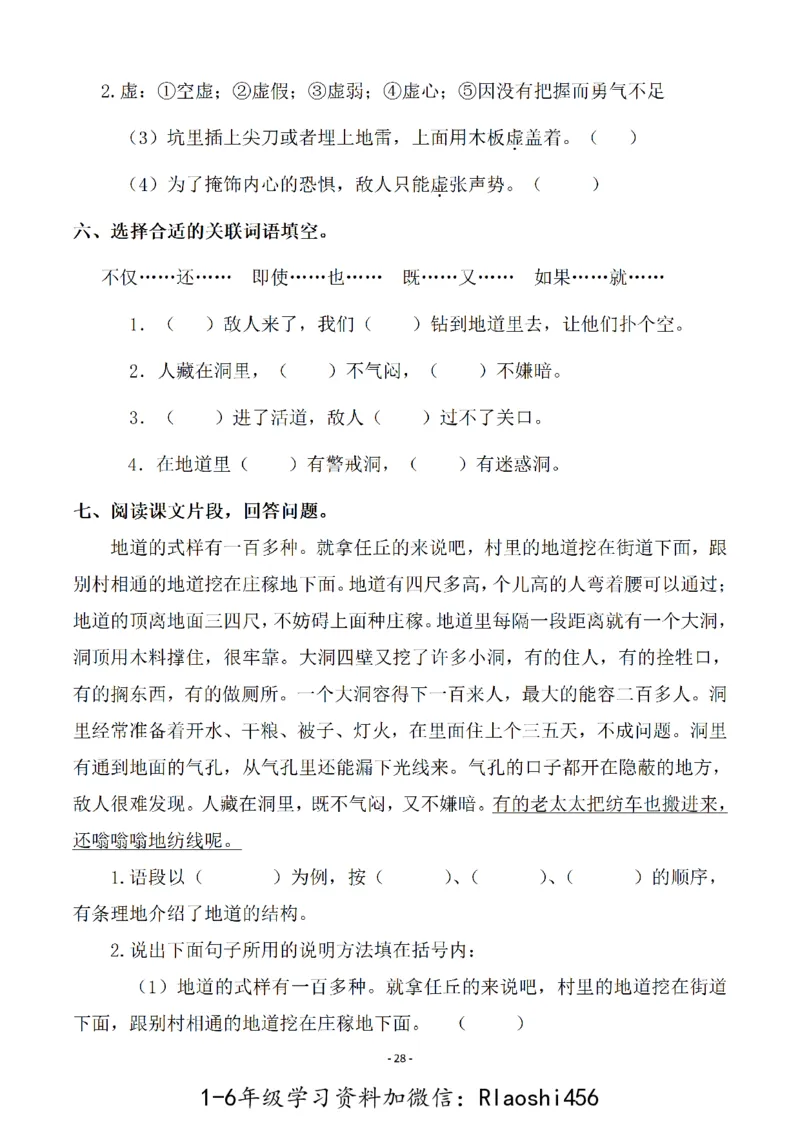 2.虚：①空虚；②虚假；③虚弱；④虚心；⑤因没有把握而勇气不足

（3）坑里插上尖刀或者埋上地雷，上面用木板虚盖着。（　　）

（4）为了掩饰内心的恐惧，敌人只能虚张声势。（　　）

六、选择合适的关联词语填空。

不仅……还……　即使……也……　既……又……　如果……就……

1．（　　）敌人来了，我们（　　）钻到地道里去，让他们扑个空。

2．人藏在洞里，（　　）不气闷，（　　）不嫌暗。

3．（　　）进了活道，敌人（　　）过不了关口。

4．在地道里（　　）有警戒洞，（　　）有迷惑洞。

七、阅读课文片段，回答问题。

地道的式样有一百多种。就拿任丘的来说吧，村里的地道挖在街道下面，跟别村相通的地道挖在庄稼地下面。地道有四尺多高，个儿高的人弯着腰可以通过；地道的顶离地面三四尺，不妨碍上面种庄稼。地道里每隔一段距离就有一个大洞，洞顶用木料撑住，很牢靠。大洞四壁又挖了许多小洞，有的住人，有的拴牲口，有的搁东西，有的做厕所。一个大洞容得下一百来人，最大的能容二百多人。洞里经常准备着开水、干粮、被子、灯火，在里面住上个三五天，不成问题。洞里有通到地面的气孔，从气孔里还能漏下光线来。气孔的口子都开在隐蔽的地方，敌人很难发现。人藏在洞里，既不气闷，又不嫌暗。有的老太太把纺车也搬进来，还嗡嗡嗡地纺线呢。

1.语段以（　　）为例，按（　　）、（　　）、（　　）的顺序，有条理地介绍了地道的结构。

2.说出下面句子所用的说明方法填在括号内：

（1）地道的式样有一百多种。就拿任丘的来说吧，村里的地道挖在街道下面，跟别村相通的地道挖在庄稼地下面。（　　）

- 28 -

1-6年级学习资料加微信：Rlaoshi456